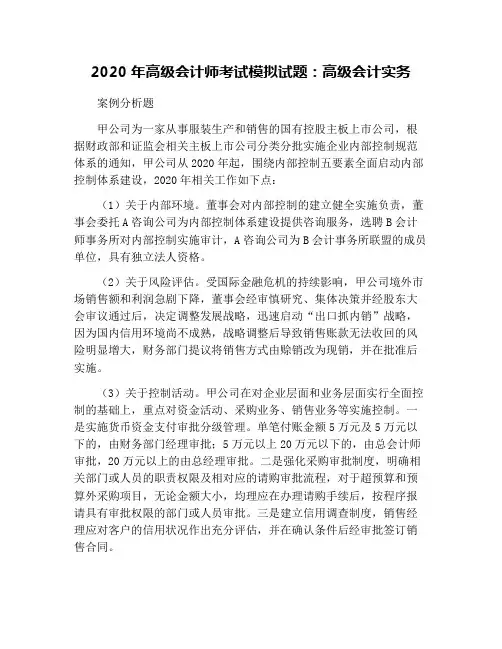 2020 年高级会计师考试模拟试题：高级会计实务

案例分析题

甲公司为一家从事服装生产和销售的国有控股主板上市公司，根据财政部和证监会相关主板上市公司分类分批实施企业内部控制规范体系的通知，甲公司从 2020 年起，围绕内部控制五要素全面启动内部控制体系建设，2020 年相关工作如下点：

（1）关于内部环境。董事会对内部控制的建立健全实施负责，董事会委托 A 咨询公司为内部控制体系建设提供咨询服务，选聘 B 会计师事务所对内部控制实施审计，A 咨询公司为 B 会计事务所联盟的成员单位，具有独立法人资格。

（2）关于风险评估。受国际金融危机的持续影响，甲公司境外市场销售额和利润急剧下降，董事会经审慎研究、集体决策并经股东大会审议通过后，决定调整发展战略，迅速启动“出口抓内销”战略，因为国内信用环境尚不成熟，战略调整后导致销售账款无法收回的风险明显增大，财务部门提议将销售方式由赊销改为现销，并在批准后实施。

（3）关于控制活动。甲公司在对企业层面和业务层面实行全面控制的基础上，重点对资金活动、采购业务、销售业务等实施控制。一是实施货币资金支付审批分级管理。单笔付账金额 5 万元及 5 万元以下的，由财务部门经理审批；5 万元以上 20 万元以下的，由总会计师审批，20 万元以上的由总经理审批。二是强化采购审批制度，明确相关部门或人员的职责权限及相对应的请购审批流程，对于超预算和预算外采购项目，无论金额大小，均理应在办理请购手续后，按程序报请具有审批权限的部门或人员审批。三是建立信用调查制度，销售经理应对客户的信用状况作出充分评估，并在确认条件后经审批签订销售合同。